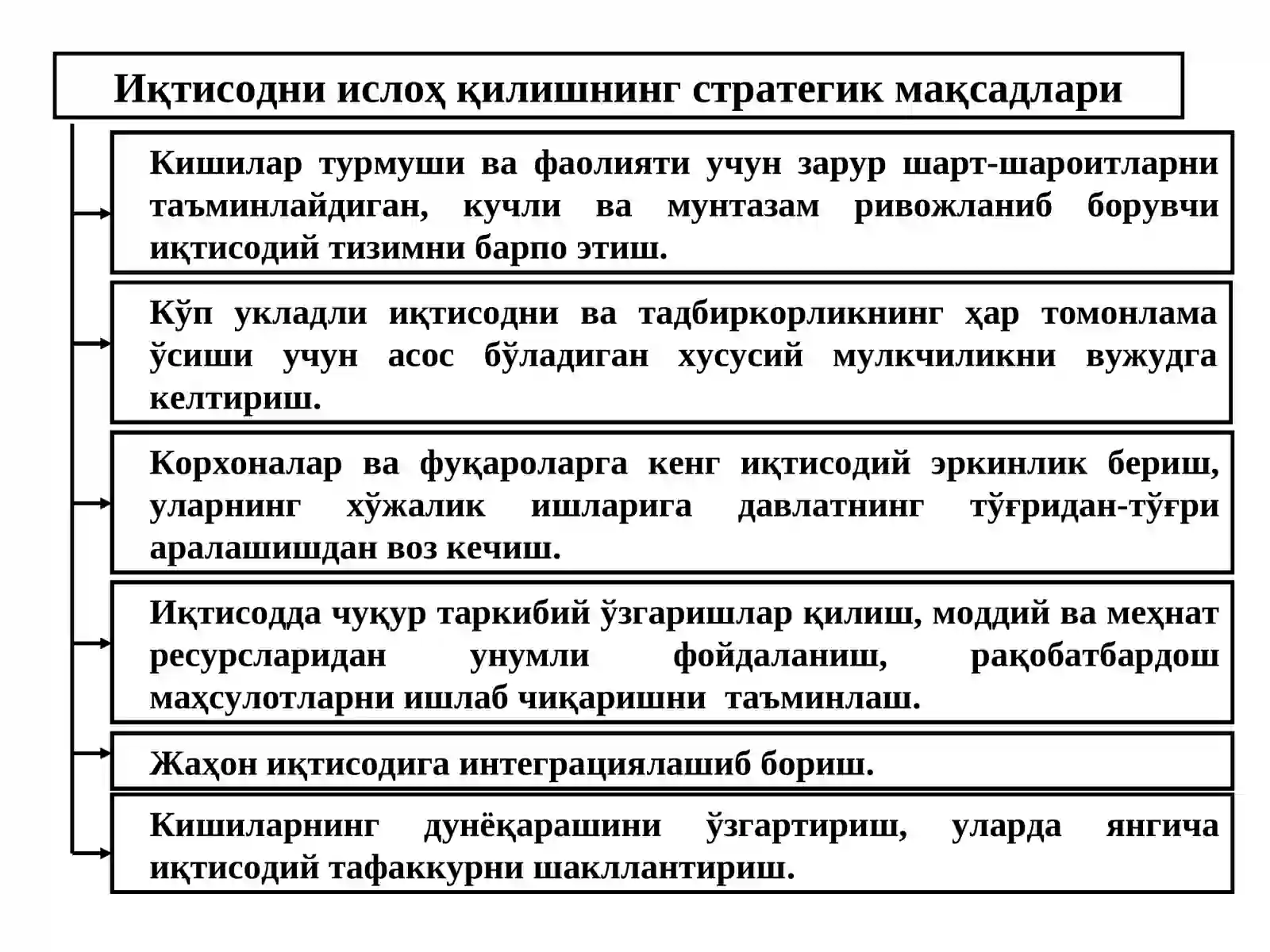 Иқтисодни ислоҳ қилишнинг стратегик мақсадлари

Кишилар турмуши ва фаолияти учун зарур шарт-шароитларни таъминлайдиган, кучли ва мунтазам ривожланиб борувчи иқтисодий тизимни барпо этиш.

Кўп укладли иқтисодни ва тадбиркорликнинг ҳар томонлама ўсиши учун асос бўладиган хусусий мулкчиликни вужудга келтириш.

Корхоналар ва фуқароларга кенг иқтисодий эркинлик бериш, уларнинг хўжалик ишларига давлатнинг тўғридан-тўғри аралашишдан воз кечиш.

Иқтисодда чуқур таркибий ўзгаришлар қилиш, моддий ва меҳнат ресурсларидан унумли фойдаланиш, рақобатбардош маҳсулотларни ишлаб чиқаришни таъминлаш.

Жаҳон иқтисодига интеграциялашиб бориш.

Кишиларнинг дунёқарашини ўзгартириш, уларда янгича иқтисодий тафаккурни шакллантириш.